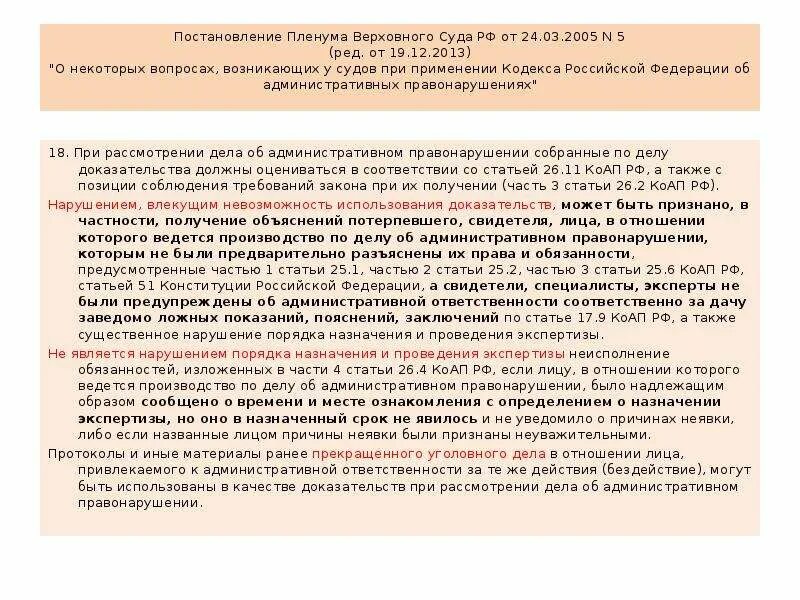 Постановление Пленума Верховного Суда РФ от 24.03.2005 N 5
(ред. от 19.12.2013)
"О некоторых вопросах, возникающих у судов при применении Кодекса Российской Федерации об административных правонарушениях"

18. При рассмотрении дела об административном правонарушении собранные по делу доказательства должны оцениваться в соответствии со статьей 26.11 КоАП РФ, а также с позиции соблюдения требований закона при их получении (часть 3 статьи 26.2 КоАП РФ).

Нарушением, влекущим невозможность использования доказательств, может быть признано, в частности, получение объяснений потерпевшего, свидетеля, лица, в отношении которого ведется производство по делу об административном правонарушении, которым не были предварительно разъяснены их права и обязанности, предусмотренные частью 1 статьи 25.1, частью 2 статьи 25.2, частью 3 статьи 25.6 КоАП РФ, статьей 51 Конституции Российской Федерации, а свидетели, специалисты, эксперты не были предупреждены об административной ответственности соответственно за дачу заведомо ложных показаний, пояснений, заключений по статье 17.9 КоАП РФ, а также существенное нарушение порядка назначения и проведения экспертизы.

Не является нарушением порядка назначения и проведения экспертизы неисполнение обязанностей, изложенных в части 4 статьи 26.4 КоАП РФ, если лицу, в отношении которого ведется производство по делу об административном правонарушении, было надлежащим образом сообщено о времени и месте ознакомления с определением о назначении экспертизы, но оно в назначенный срок не явилось и не уведомило о причинах неявки, либо если названные лицом причины неявки были признаны неуважительными.

Протоколы и иные материалы ранее прекращенного уголовного дела в отношении лица, привлекаемого к административной ответственности за те же действия (бездействие), могут быть использованы в качестве доказательств при рассмотрении дела об административном правонарушении.